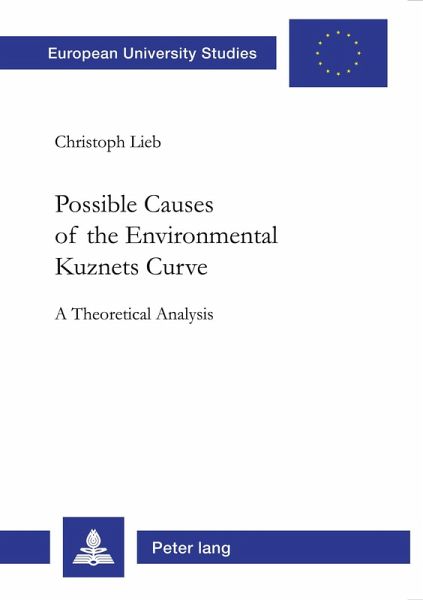 European University Studies

Christoph Lieb

Possible Causes of the Environmental Kuznets Curve

A Theoretical Analysis

Peter lang